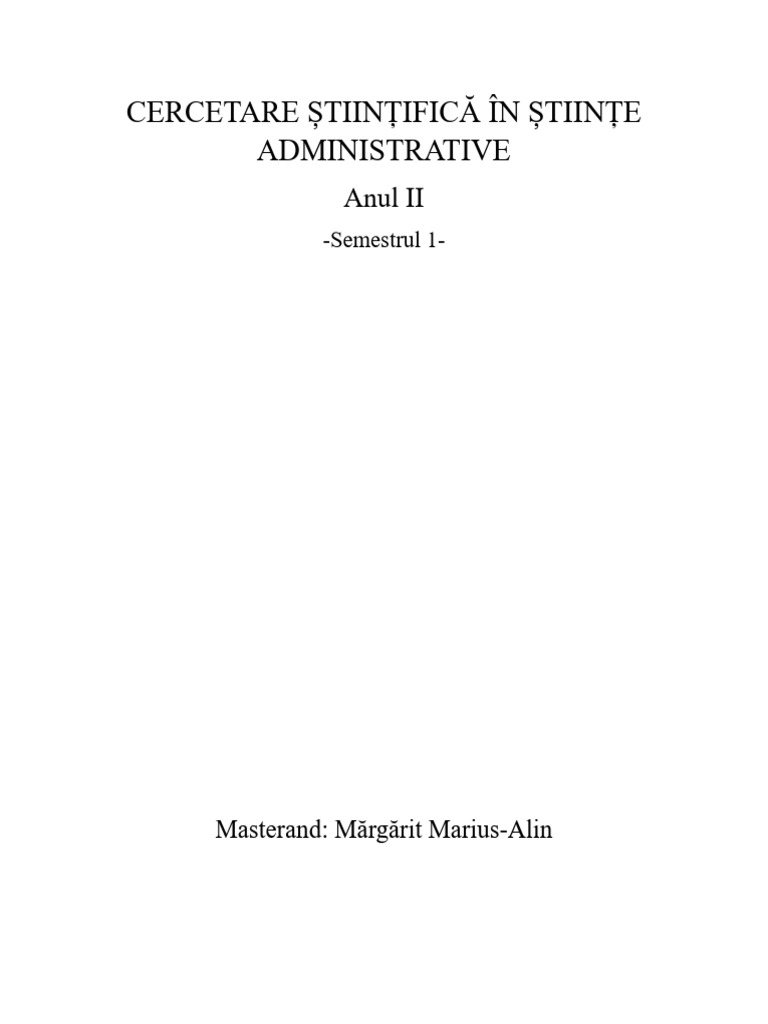 CERCETARE ȘTIINȚIFICĂ ÎN ȘTIINȚE ADMINISTRATIVE

Anul II

-Semestrul 1-

Masterand: Mărgărit Marius-Alin